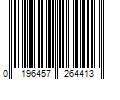 0 196457 264413